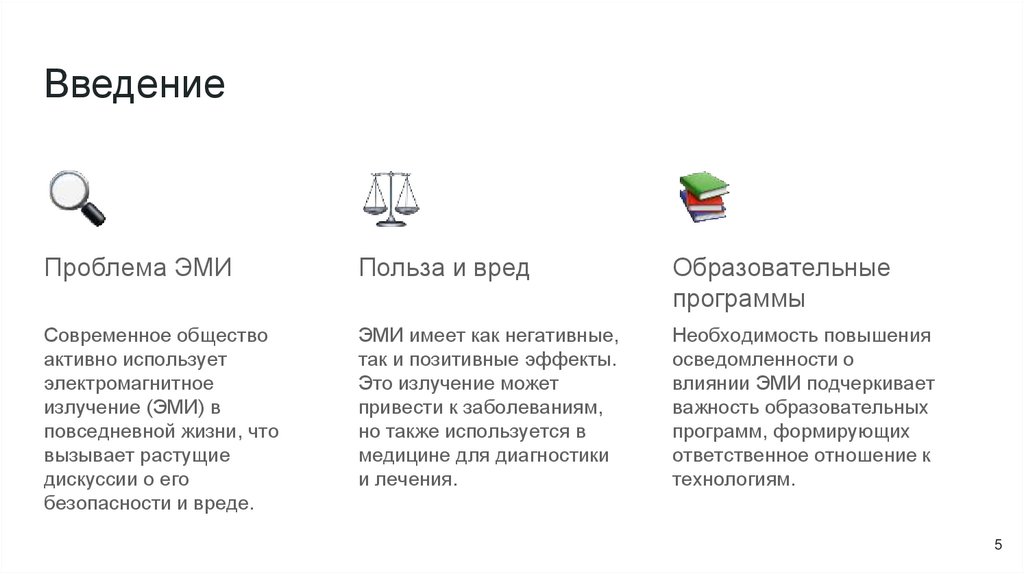 Введение

Проблема ЭМИ

Современное общество активно использует электромагнитное излучение (ЭМИ) в повседневной жизни, что вызывает растущие дискуссии о его безопасности и вреде.

Польза и вред

ЭМИ имеет как негативные, так и позитивные эффекты. Это излучение может привести к заболеваниям, но также используется в медицине для диагностики и лечения.

Образовательные программы

Необходимость повышения осведомленности о влиянии ЭМИ подчеркивает важность образовательных программ, формирующих ответственное отношение к технологиям.

5